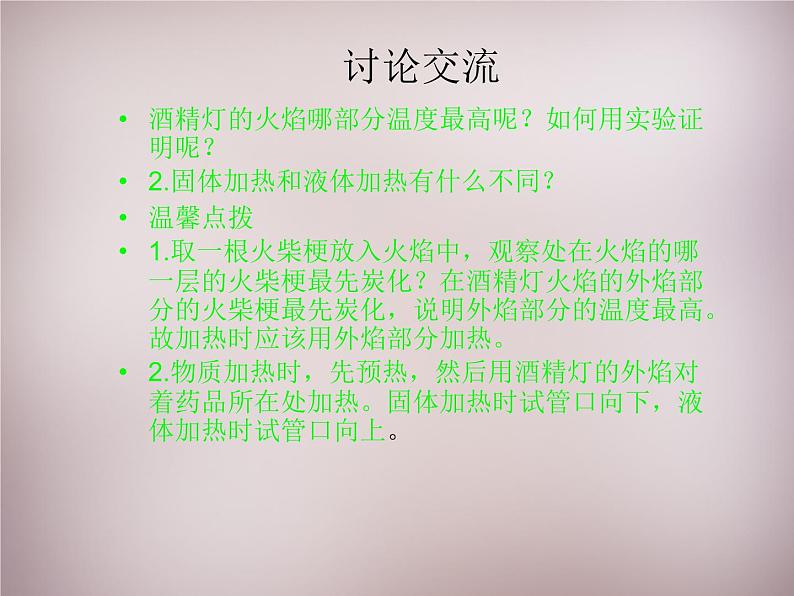 讨论交流

• 酒精灯的火焰哪部分温度最高呢？如何用实验证明呢？
• 2.固体加热和液体加热有什么不同？
• 温馨点拨
• 1.取一根火柴梗放入火焰中，观察处在火焰的哪一层的火柴梗最先炭化？在酒精灯火焰的外焰部分的火柴梗最先炭化，说明外焰部分的温度最高。故加热时应该用外焰部分加热。
• 2.物质加热时，先预热，然后用酒精灯的外焰对着药品所在处加热。固体加热时试管口向下，液体加热时试管口向上。